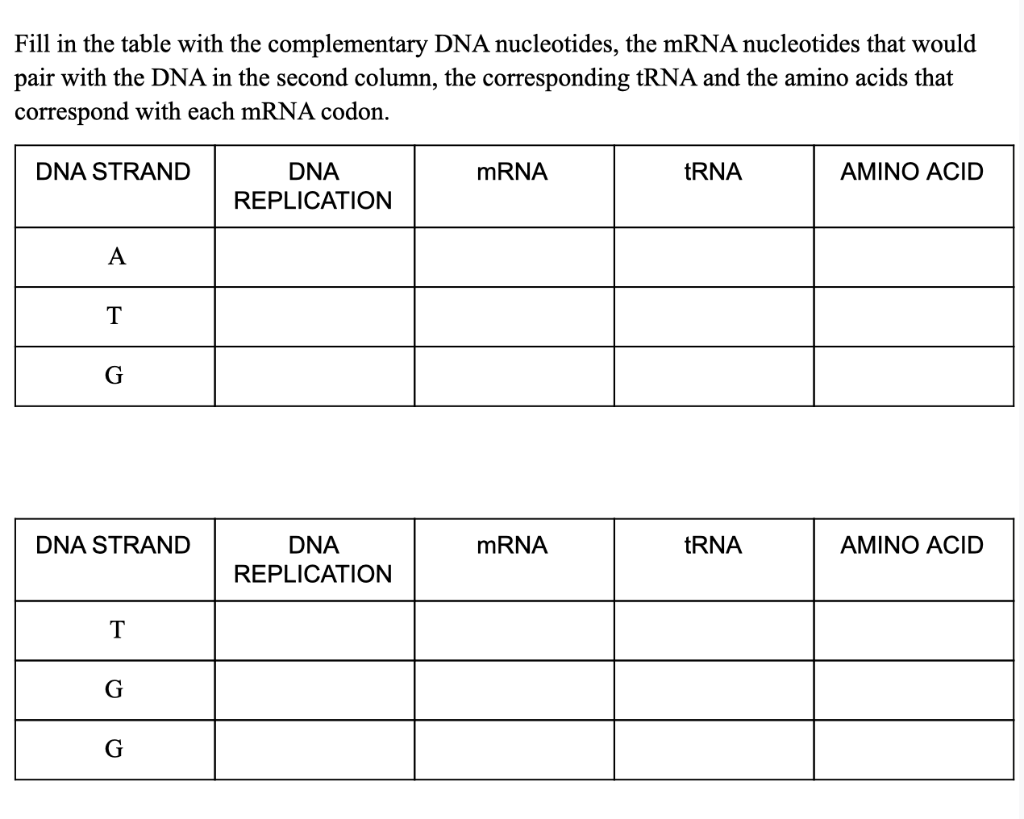 Fill in the table with the complementary DNA nucleotides, the mRNA nucleotides that would pair with the DNA in the second column, the corresponding tRNA and the amino acids that correspond with each mRNA codon.

| DNA STRAND | DNA REPLICATION | mRNA | tRNA | AMINO ACID |
|---|---|---|---|---|
| A | | | | |
| T | | | | |
| G | | | | |

| DNA STRAND | DNA REPLICATION | mRNA | tRNA | AMINO ACID |
|---|---|---|---|---|
| T | | | | |
| G | | | | |
| G | | | | |